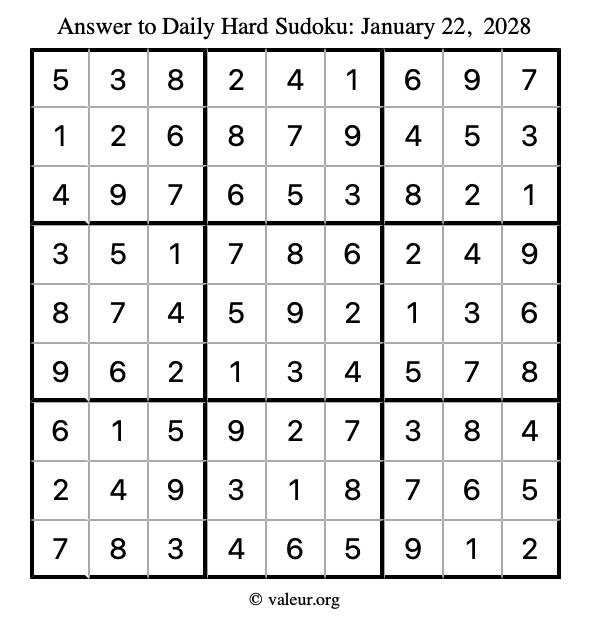 Answer to Daily Hard Sudoku: January 22, 2028

| | | | | | | | | |
|---|---|---|---|---|---|---|---|---|
| 5 | 3 | 8 | 2 | 4 | 1 | 6 | 9 | 7 |
| 1 | 2 | 6 | 8 | 7 | 9 | 4 | 5 | 3 |
| 4 | 9 | 7 | 6 | 5 | 3 | 8 | 2 | 1 |
| 3 | 5 | 1 | 7 | 8 | 6 | 2 | 4 | 9 |
| 8 | 7 | 4 | 5 | 9 | 2 | 1 | 3 | 6 |
| 9 | 6 | 2 | 1 | 3 | 4 | 5 | 7 | 8 |
| 6 | 1 | 5 | 9 | 2 | 7 | 3 | 8 | 4 |
| 2 | 4 | 9 | 3 | 1 | 8 | 7 | 6 | 5 |
| 7 | 8 | 3 | 4 | 6 | 5 | 9 | 1 | 2 |

© valeur.org